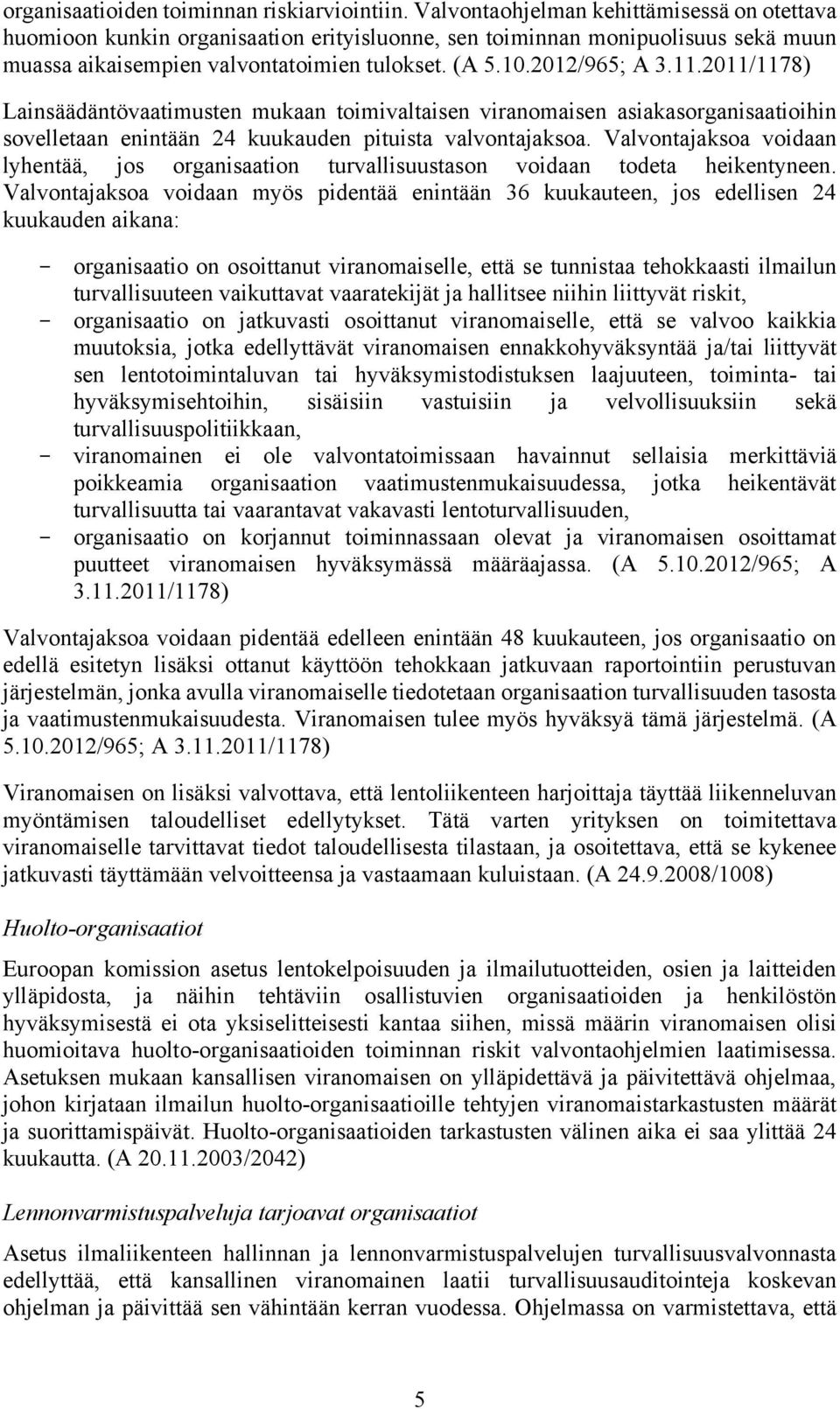 organisaatioiden toiminnan riskiarviointiin. Valvontaohjelman kehittämisessä on otettava huomioon kunkin organisaation erityisluonne, sen toiminnan monipuolisuus sekä muun muassa aikaisempien valvontatoimien tulokset. (A 5.10.2012/965; A 3.11.2011/1178)

Lainsäädäntövaatimusten mukaan toimivaltaisen viranomaisen asiakasorganisaatioihin sovelletaan enintään 24 kuukauden pituista valvontajaksoa. Valvontajaksoa voidaan lyhentää, jos organisaation turvallisuustason voidaan todeta heikentyneen. Valvontajaksoa voidaan myös pidentää enintään 36 kuukauteen, jos edellisen 24 kuukauden aikana:

- organisaatio on osoittanut viranomaiselle, että se tunnistaa tehokkaasti ilmailun turvallisuuteen vaikuttavat vaaratekijät ja hallitsee niihin liittyvät riskit,
- organisaatio on jatkuvasti osoittanut viranomaiselle, että se valvoo kaikkia muutoksia, jotka edellyttävät viranomaisen ennakkohyväksyntää ja/tai liittyvät sen lentotoimintaluvan tai hyväksymistodistuksen laajuuteen, toiminta- tai hyväksymisehtoihin, sisäisiin vastuisiin ja velvollisuuksiin sekä turvallisuuspolitiikkaan,
- viranomainen ei ole valvontatoimissaan havainnut sellaisia merkittäviä poikkeamia organisaation vaatimustenmukaisuudessa, jotka heikentävät turvallisuutta tai vaarantavat vakavasti lentoturvallisuuden,
- organisaatio on korjannut toiminnassaan olevat ja viranomaisen osoittamat puutteet viranomaisen hyväksymässä määräajassa. (A 5.10.2012/965; A 3.11.2011/1178)

Valvontajaksoa voidaan pidentää edelleen enintään 48 kuukauteen, jos organisaatio on edellä esitetyn lisäksi ottanut käyttöön tehokkaan jatkuvaan raportointiin perustuvan järjestelmän, jonka avulla viranomaiselle tiedotetaan organisaation turvallisuuden tasosta ja vaatimustenmukaisuudesta. Viranomaisen tulee myös hyväksyä tämä järjestelmä. (A 5.10.2012/965; A 3.11.2011/1178)

Viranomaisen on lisäksi valvottava, että lentoliikenteen harjoittaja täyttää liikenneluvan myöntämisen taloudelliset edellytykset. Tätä varten yrityksen on toimitettava viranomaiselle tarvittavat tiedot taloudellisesta tilastaan, ja osoitettava, että se kykenee jatkuvasti täyttämään velvoitteensa ja vastaamaan kuluistaan. (A 24.9.2008/1008)

Huolto-organisaatiot

Euroopan komission asetus lentokelpoisuuden ja ilmailutuotteiden, osien ja laitteiden ylläpidosta, ja näihin tehtäviin osallistuvien organisaatioiden ja henkilöstön hyväksymisestä ei ota yksiselitteisesti kantaa siihen, missä määrin viranomaisen olisi huomioitava huolto-organisaatioiden toiminnan riskit valvontaohjelmien laatimisessa. Asetuksen mukaan kansallisen viranomaisen on ylläpidettävä ja päivitettävä ohjelmaa, johon kirjataan ilmailun huolto-organisaatioille tehtyjen viranomaistarkastusten määrät ja suorittamispäivät. Huolto-organisaatioiden tarkastusten välinen aika ei saa ylittää 24 kuukautta. (A 20.11.2003/2042)

Lennonvarmistuspalveluja tarjoavat organisaatiot

Asetus ilmaliikenteen hallinnan ja lennonvarmistuspalvelujen turvallisuusvalvonnasta edellyttää, että kansallinen viranomainen laatii turvallisuusauditointeja koskevan ohjelman ja päivittää sen vähintään kerran vuodessa. Ohjelmassa on varmistettava, että

5